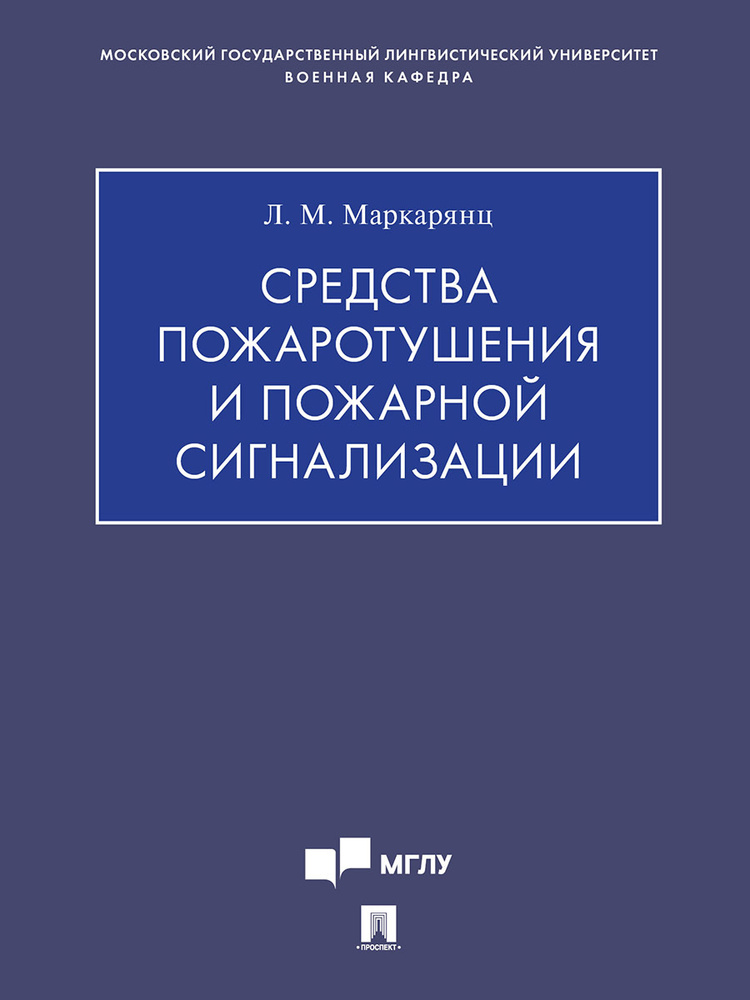 МОСКОВСКИЙ ГОСУДАРСТВЕННЫЙ ЛИНГВИСТИЧЕСКИЙ УНИВЕРСИТЕТ
ВОЕННАЯ КАФЕДРА

Л. М. Маркарянц

СРЕДСТВА ПОЖАРОТУШЕНИЯ И ПОЖАРНОЙ СИГНАЛИЗАЦИИ

МГЛУ

ПРОСПЕКТ